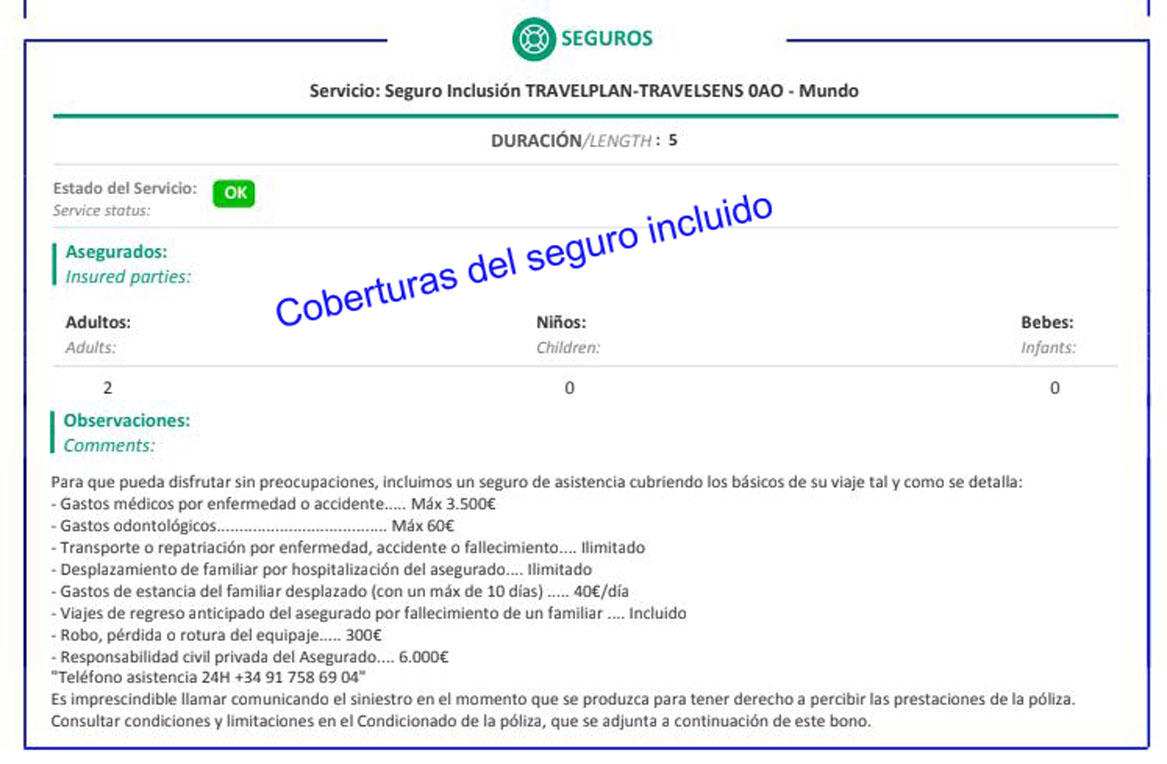 SEGUROS

Servicio: Seguro Inclusión TRAVELPLAN-TRAVELSENS 0AO - Mundo

DURACIÓN/LENGTH : 5

Estado del Servicio: OK
Service status:

Coberturas del seguro incluido

Asegurados:
Insured parties:

| Adultos: Adults: | Niños: Children: | Bebes: Infants: |
|---|---|---|
| 2 | 0 | 0 |

Observaciones:
Comments:

Para que pueda disfrutar sin preocupaciones, incluimos un seguro de asistencia cubriendo los básicos de su viaje tal y como se detalla:
- Gastos médicos por enfermedad o accidente..... Máx 3.500€
- Gastos odontológicos..................................... Máx 60€
- Transporte o repatriación por enfermedad, accidente o fallecimiento.... Ilimitado
- Desplazamiento de familiar por hospitalización del asegurado.... Ilimitado
- Gastos de estancia del familiar desplazado (con un máx de 10 días) ..... 40€/día
- Viajes de regreso anticipado del asegurado por fallecimiento de un familiar .... Incluido
- Robo, pérdida o rotura del equipaje..... 300€
- Responsabilidad civil privada del Asegurado.... 6.000€
"Teléfono asistencia 24H +34 91 758 69 04"
Es imprescindible llamar comunicando el siniestro en el momento que se produzca para tener derecho a percibir las prestaciones de la póliza.
Consultar condiciones y limitaciones en el Condicionado de la póliza, que se adjunta a continuación de este bono.